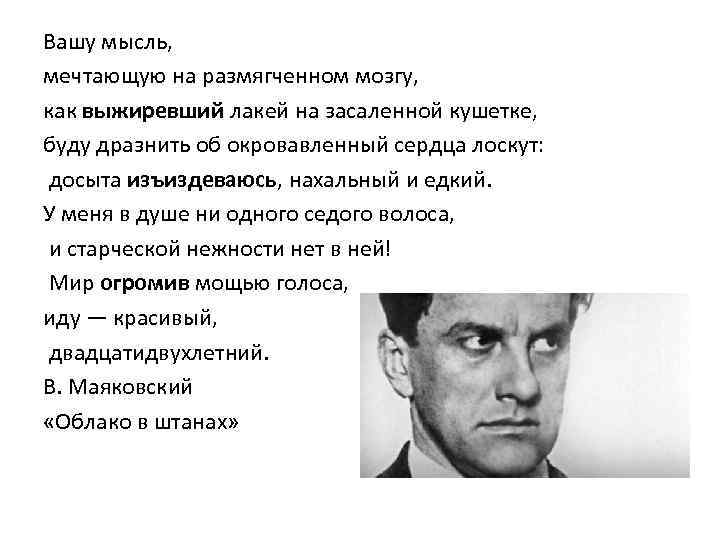 Вашу мысль,
мечтающую на размягченном мозгу,
как выжиревший лакей на засаленной кушетке,
буду дразнить об окровавленный сердца лоскут:
досыта изъиздеваюсь, нахальный и едкий.
У меня в душе ни одного седого волоса,
и старческой нежности нет в ней!
Мир огромив мощью голоса,
иду — красивый,
двадцатидвухлетний.
В. Маяковский
«Облако в штанах»